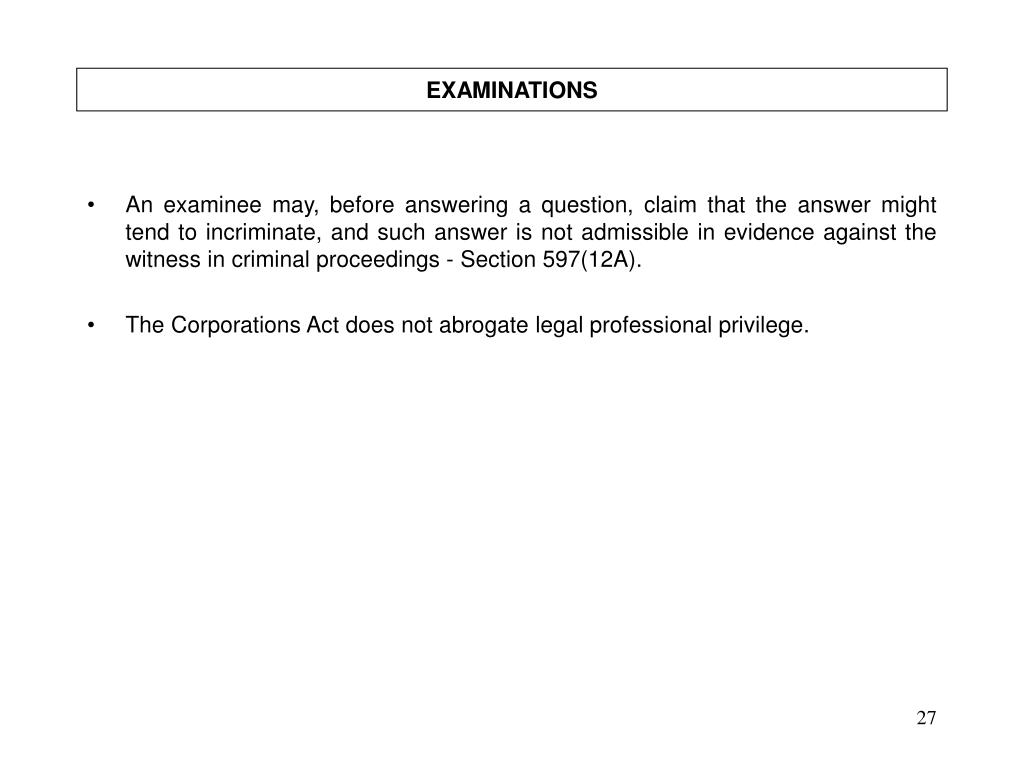 EXAMINATIONS

• An examinee may, before answering a question, claim that the answer might tend to incriminate, and such answer is not admissible in evidence against the witness in criminal proceedings - Section 597(12A).

• The Corporations Act does not abrogate legal professional privilege.

27